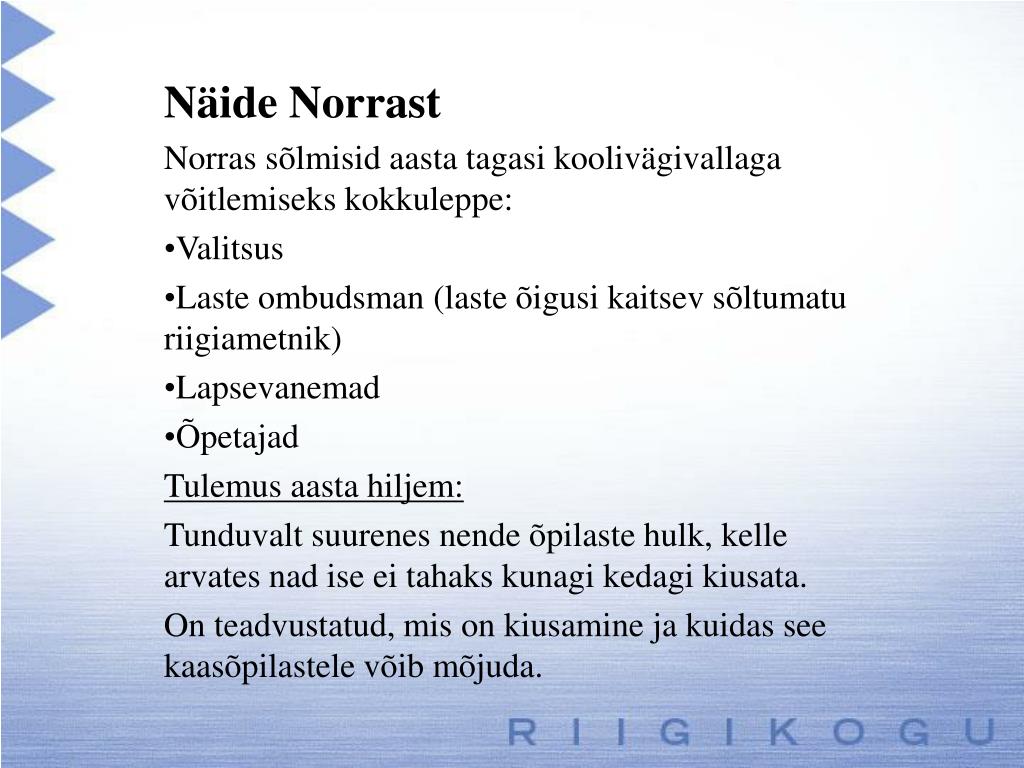 Näide Norrast

Norras sõlmisid aasta tagasi koolivägivallaga võitlemiseks kokkuleppe:

•Valitsus

•Laste ombudsman (laste õigusi kaitsev sõltumatu riigiametnik)

•Lapsevanemad

•Õpetajad

Tulemus aasta hiljem:

Tunduvalt suurenes nende õpilaste hulk, kelle arvates nad ise ei tahaks kunagi kedagi kiusata.

On teadvustatud, mis on kiusamine ja kuidas see kaasõpilastele võib mõjuda.

RIIGIKOGU